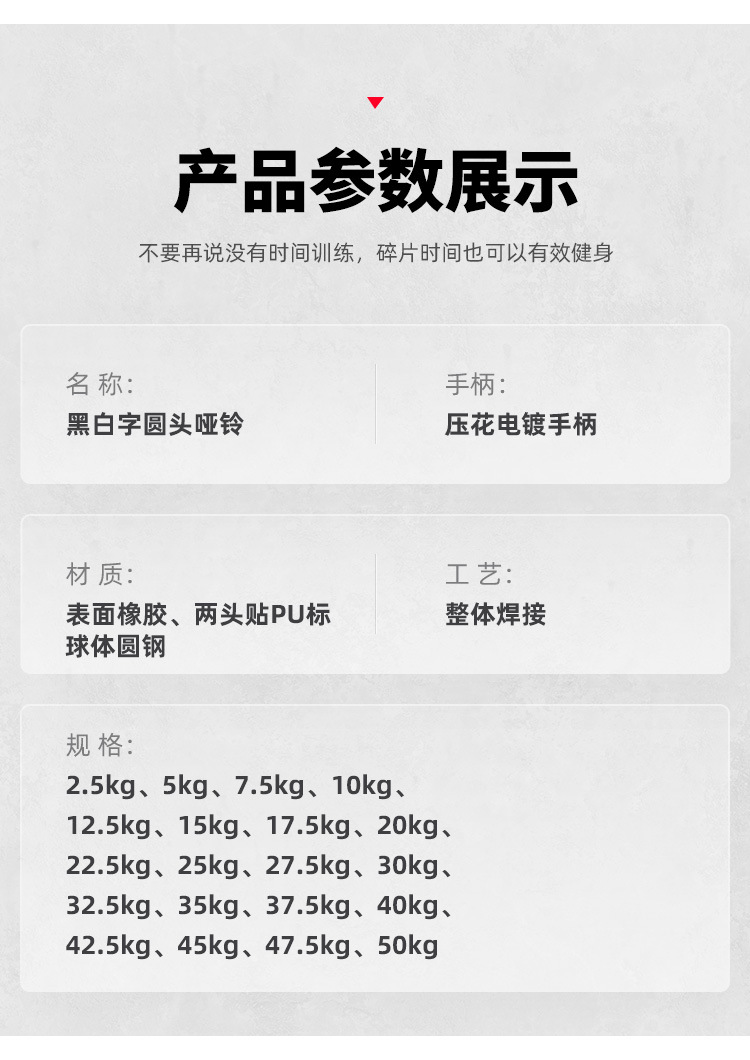 产品参数展示

不要再说没有时间训练，碎片时间也可以有效健身

名 称:
黑白字圆头哑铃

手柄:
压花电镀手柄

材 质:
表面橡胶、两头贴PU标
球体圆钢

工 艺:
整体焊接

规 格:
2.5kg、5kg、7.5kg、10kg、
12.5kg、15kg、17.5kg、20kg、
22.5kg、25kg、27.5kg、30kg、
32.5kg、35kg、37.5kg、40kg、
42.5kg、45kg、47.5kg、50kg